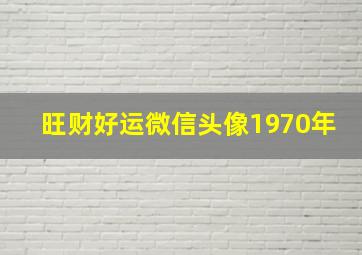 旺财好运微信头像1970年